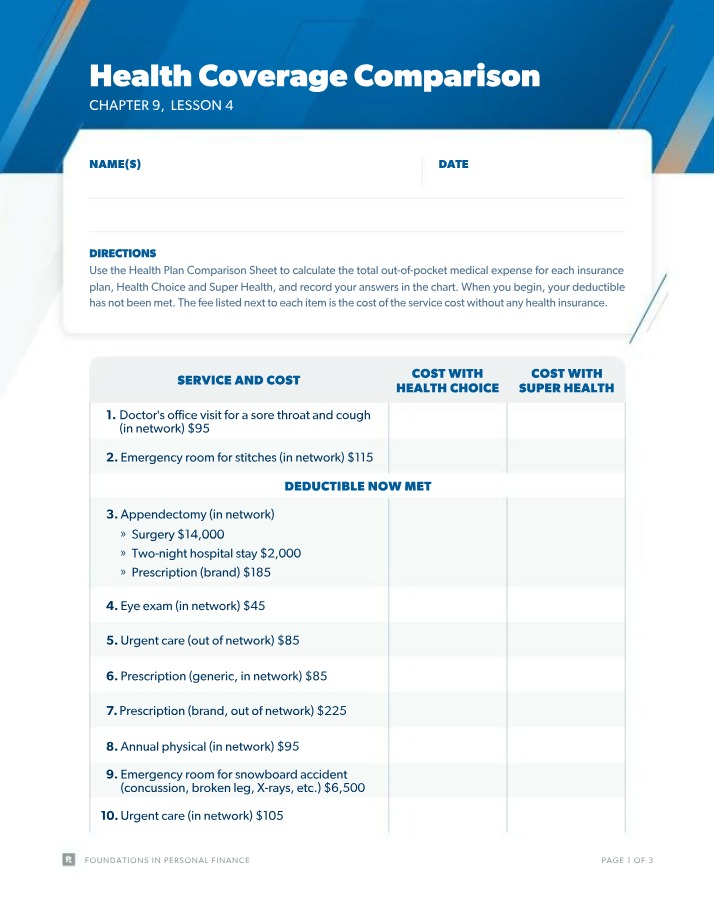 Health Coverage Comparison
CHAPTER 9, LESSON 4

NAME(S)

DATE

DIRECTIONS
Use the Health Plan Comparison Sheet to calculate the total out-of-pocket medical expense for each insurance plan, Health Choice and Super Health, and record your answers in the chart. When you begin, your deductible has not been met. The fee listed next to each item is the cost of the service cost without any health insurance.

| SERVICE AND COST | COST WITH HEALTH CHOICE | COST WITH SUPER HEALTH |
|---|---|---|
| 1. Doctor's office visit for a sore throat and cough (in network) $95 | | |
| 2. Emergency room for stitches (in network) $115 | | |
| DEDUCTIBLE NOW MET | | |
| 3. Appendectomy (in network) » Surgery $14,000 » Two-night hospital stay $2,000 » Prescription (brand) $185 | | |
| 4. Eye exam (in network) $45 | | |
| 5. Urgent care (out of network) $85 | | |
| 6. Prescription (generic, in network) $85 | | |
| 7. Prescription (brand, out of network) $225 | | |
| 8. Annual physical (in network) $95 | | |
| 9. Emergency room for snowboard accident (concussion, broken leg, X-rays, etc.) $6,500 | | |
| 10. Urgent care (in network) $105 | | |

FOUNDATIONS IN PERSONAL FINANCE

PAGE 1 OF 3